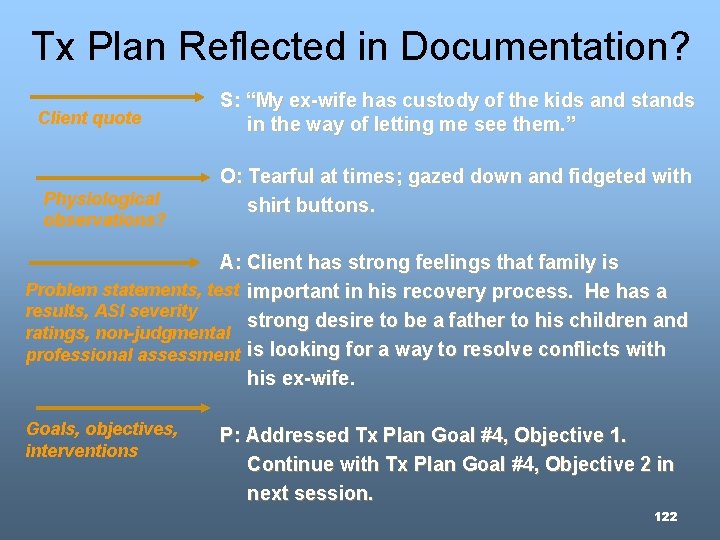 Tx Plan Reflected in Documentation?

Client quote

S: "My ex-wife has custody of the kids and stands in the way of letting me see them."

Physiological observations?

O: Tearful at times; gazed down and fidgeted with shirt buttons.

Problem statements, test results, ASI severity ratings, non-judgmental professional assessment

A: Client has strong feelings that family is important in his recovery process. He has a strong desire to be a father to his children and is looking for a way to resolve conflicts with his ex-wife.

Goals, objectives, interventions

P: Addressed Tx Plan Goal #4, Objective 1. Continue with Tx Plan Goal #4, Objective 2 in next session.

122